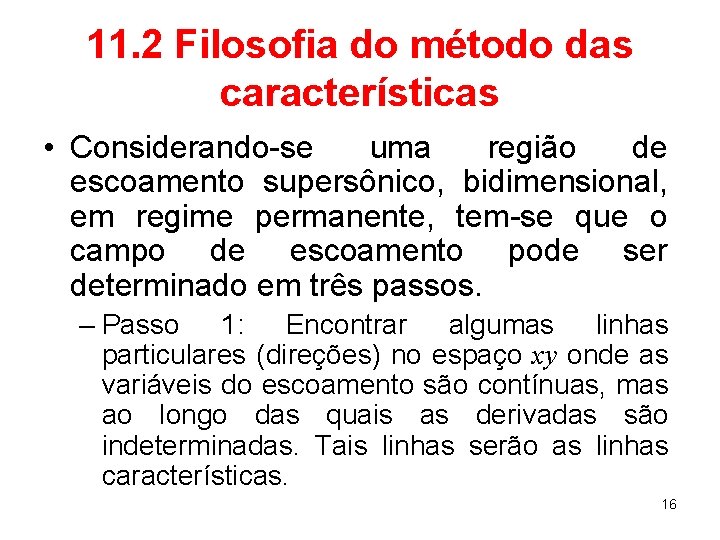 11.2 Filosofia do método das características

• Considerando-se uma região de escoamento supersônico, bidimensional, em regime permanente, tem-se que o campo de escoamento pode ser determinado em três passos.

– Passo 1: Encontrar algumas linhas particulares (direções) no espaço $xy$ onde as variáveis do escoamento são contínuas, mas ao longo das quais as derivadas são indeterminadas. Tais linhas serão as linhas características.

16